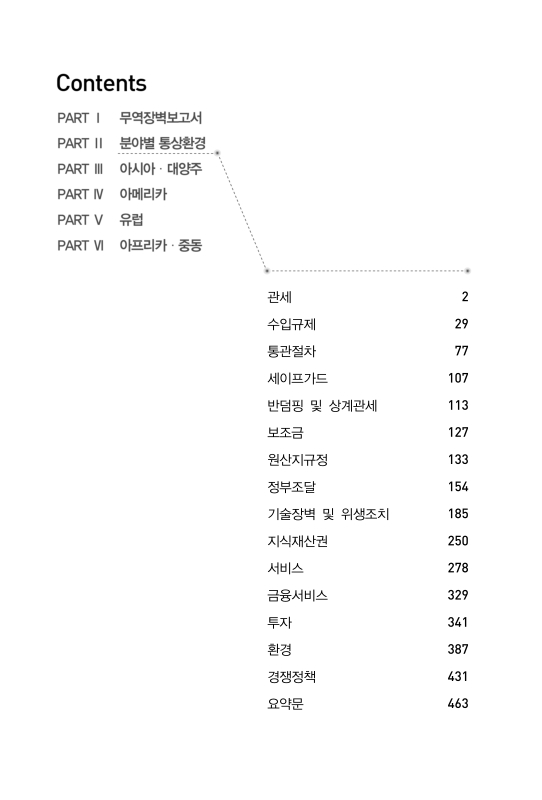 Contents

PART Ⅰ 무역장벽보고서
PART Ⅱ 분야별 통상환경
PART Ⅲ 아시아 · 대양주
PART Ⅳ 아메리카
PART Ⅴ 유럽
PART Ⅵ 아프리카 · 중동

| | |
|---|---|
| 관세 | 2 |
| 수입규제 | 29 |
| 통관절차 | 77 |
| 세이프가드 | 107 |
| 반덤핑 및 상계관세 | 113 |
| 보조금 | 127 |
| 원산지규정 | 133 |
| 정부조달 | 154 |
| 기술장벽 및 위생조치 | 185 |
| 지식재산권 | 250 |
| 서비스 | 278 |
| 금융서비스 | 329 |
| 투자 | 341 |
| 환경 | 387 |
| 경쟁정책 | 431 |
| 요약문 | 463 |